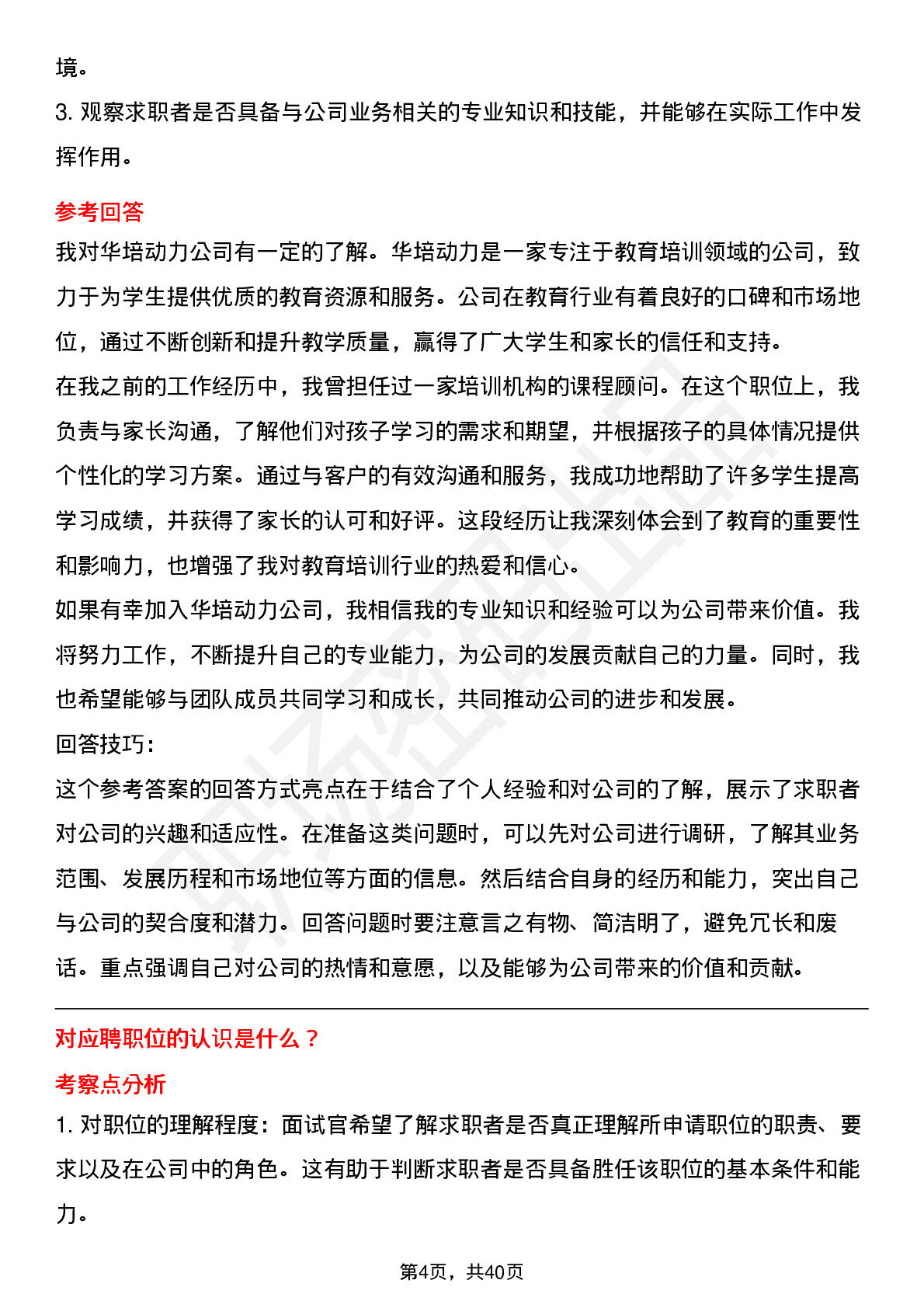 境。
3. 观察求职者是否具备与公司业务相关的专业知识和技能，并能够在实际工作中发挥作用。

参考回答
我对华培动力公司有一定的了解。华培动力是一家专注于教育培训领域的公司，致力于为学生提供优质的教育资源和服务。公司在教育行业有着良好的口碑和市场地位，通过不断创新和提升教学质量，赢得了广大学生和家长的信任和支持。
在我之前的工作经历中，我曾担任过一家培训机构的课程顾问。在这个职位上，我负责与家长沟通，了解他们对孩子学习的需求和期望，并根据孩子的具体情况提供个性化的学习方案。通过与客户的有效沟通和服务，我成功地帮助了许多学生提高学习成绩，并获得了家长的认可和好评。这段经历让我深刻体会到了教育的重要性和影响力，也增强了我对教育培训行业的热爱和信心。
如果有幸加入华培动力公司，我相信我的专业知识和经验可以为公司带来价值。我将努力工作，不断提升自己的专业能力，为公司的发展贡献自己的力量。同时，我也希望能够与团队成员共同学习和成长，共同推动公司的进步和发展。
回答技巧：
这个参考答案的回答方式亮点在于结合了个人经验和对公司的了解，展示了求职者对公司的兴趣和适应性。在准备这类问题时，可以先对公司进行调研，了解其业务范围、发展历程和市场地位等方面的信息。然后结合自身的经历和能力，突出自己与公司的契合度和潜力。回答问题时要注意言之有物、简洁明了，避免冗长和废话。重点强调自己对公司的热情和意愿，以及能够为公司带来的价值和贡献。

对应聘职位的认识是什么？
考察点分析
1. 对职位的理解程度：面试官希望了解求职者是否真正理解所申请职位的职责、要求以及在公司中的角色。这有助于判断求职者是否具备胜任该职位的基本条件和能力。

第4页，共40页